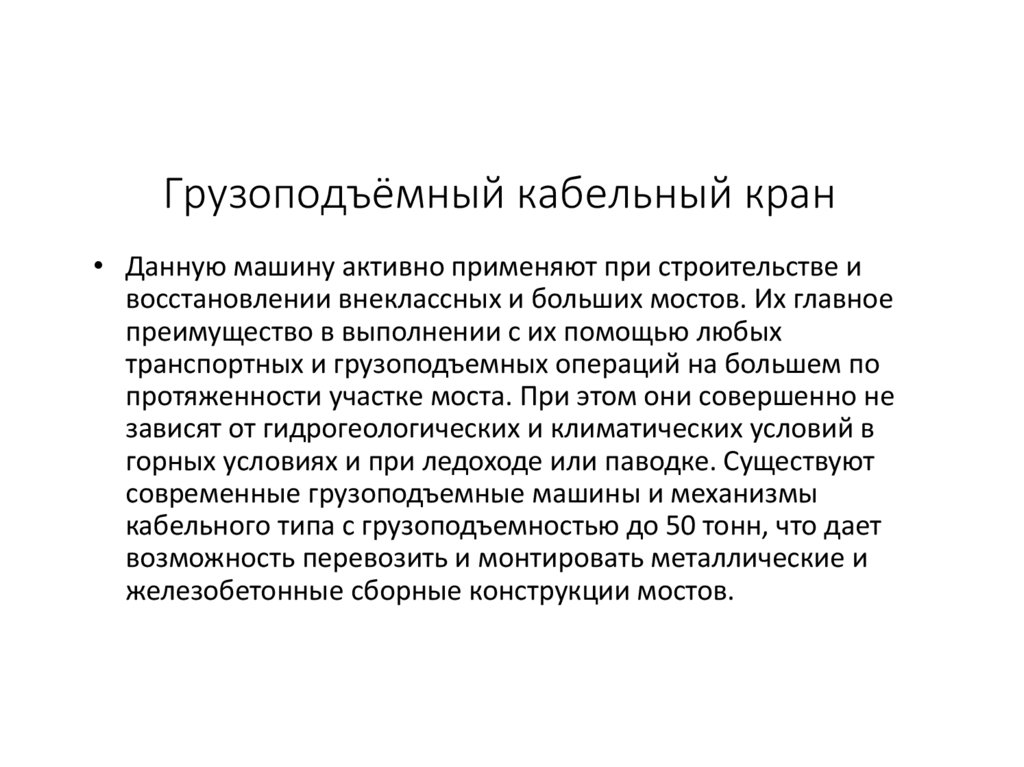 Грузоподъёмный кабельный кран

• Данную машину активно применяют при строительстве и восстановлении внеклассных и больших мостов. Их главное преимущество в выполнении с их помощью любых транспортных и грузоподъемных операций на большем по протяженности участке моста. При этом они совершенно не зависят от гидрогеологических и климатических условий в горных условиях и при ледоходе или паводке. Существуют современные грузоподъемные машины и механизмы кабельного типа с грузоподъемностью до 50 тонн, что дает возможность перевозить и монтировать металлические и железобетонные сборные конструкции мостов.